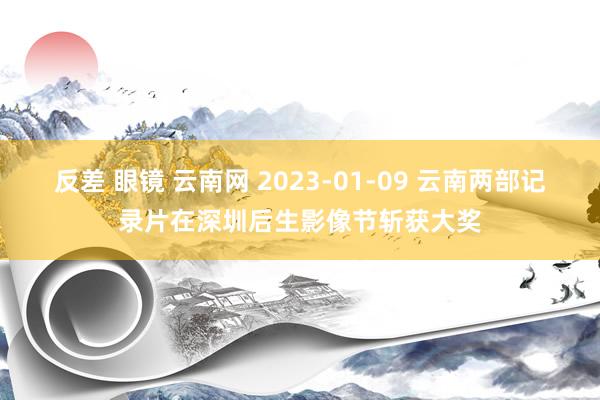 反差 眼镜 云南网 2023-01-09 云南两部记录片在深圳后生影像节斩获大奖